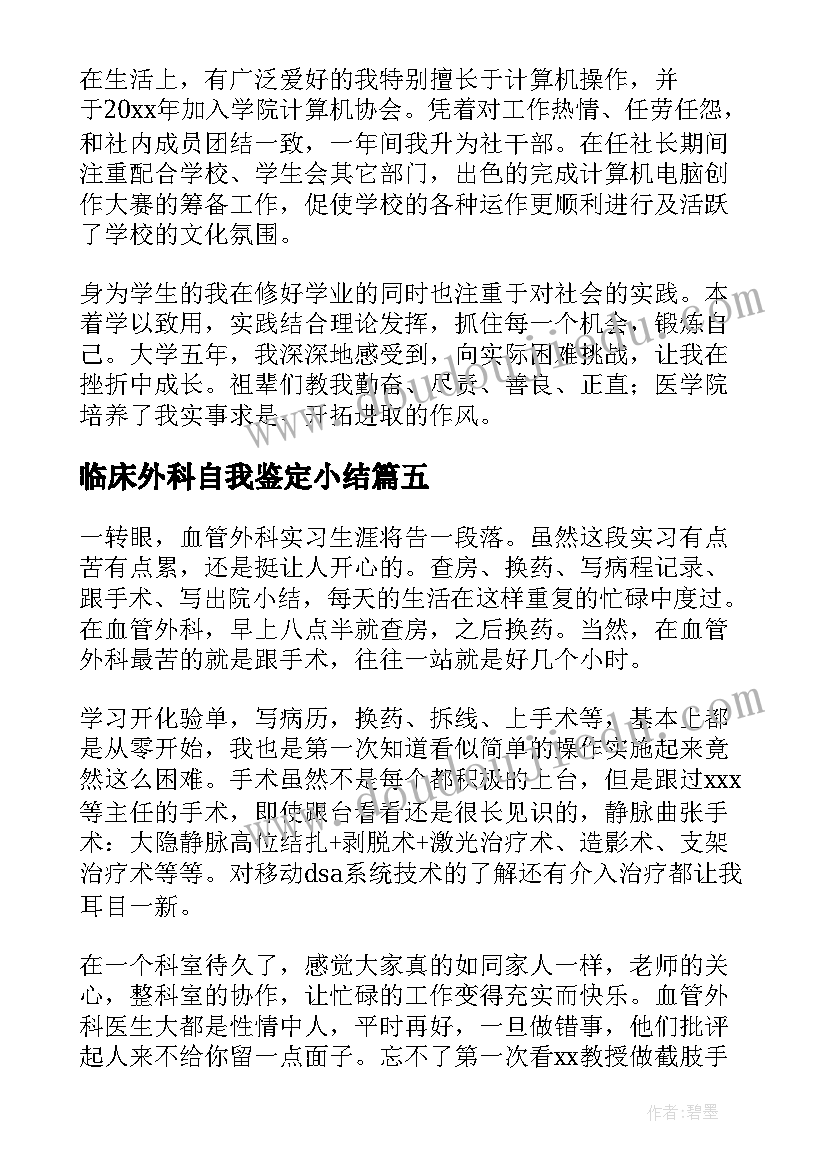 在生活上，有广泛爱好的我特别擅长于计算机操作，并于20xx年加入学院计算机协会。凭着对工作热情、任劳任怨，和社内成员团结一致，一年间我升为社干部。在任社长期间注重配合学校、学生会其它部门，出色的完成计算机电脑创作大赛的筹备工作，促使学校的各种运作更顺利进行及活跃了学校的文化氛围。

身为学生的我在修好学业的同时也注重于对社会的实践。本着学以致用，实践结合理论发挥，抓住每一个机会，锻炼自己。大学五年，我深深地感受到，向实际困难挑战，让我在挫折中成长。祖辈们教我勤奋、尽责、善良、正直；医学院培养了我实事求是、开拓进取的作风。

临床外科自我鉴定小结篇五

一转眼，血管外科实习生涯将告一段落。虽然这段实习有点苦有点累，还是挺让人开心的。查房、换药、写病程记录、跟手术、写出院小结，每天的生活在这样重复的忙碌中度过。在血管外科，早上八点半就查房，之后换药。当然，在血管外科最苦的就是跟手术，往往一站就是好几个小时。

学习开化验单，写病历，换药、拆线、上手术等，基本上都是从零开始，我也是第一次知道看似简单的操作实施起来竟然这么困难。手术虽然不是每个都积极的上台，但是跟过xxx等主任的手术，即使跟台看看还是很长见识的，静脉曲张手术：大隐静脉高位结扎+剥脱术+激光治疗术、造影术、支架治疗术等等。对移动dsa系统技术的了解还有介入治疗都让我耳目一新。

在一个科室待久了，感觉大家真的如同家人一样，老师的关心，整科室的协作，让忙碌的工作变得充实而快乐。血管外科医生大都是性情中人，平时再好，一旦做错事，他们批评起人来不给你留一点面子。忘不了第一次看xx教授做截肢手

作者：碧墨